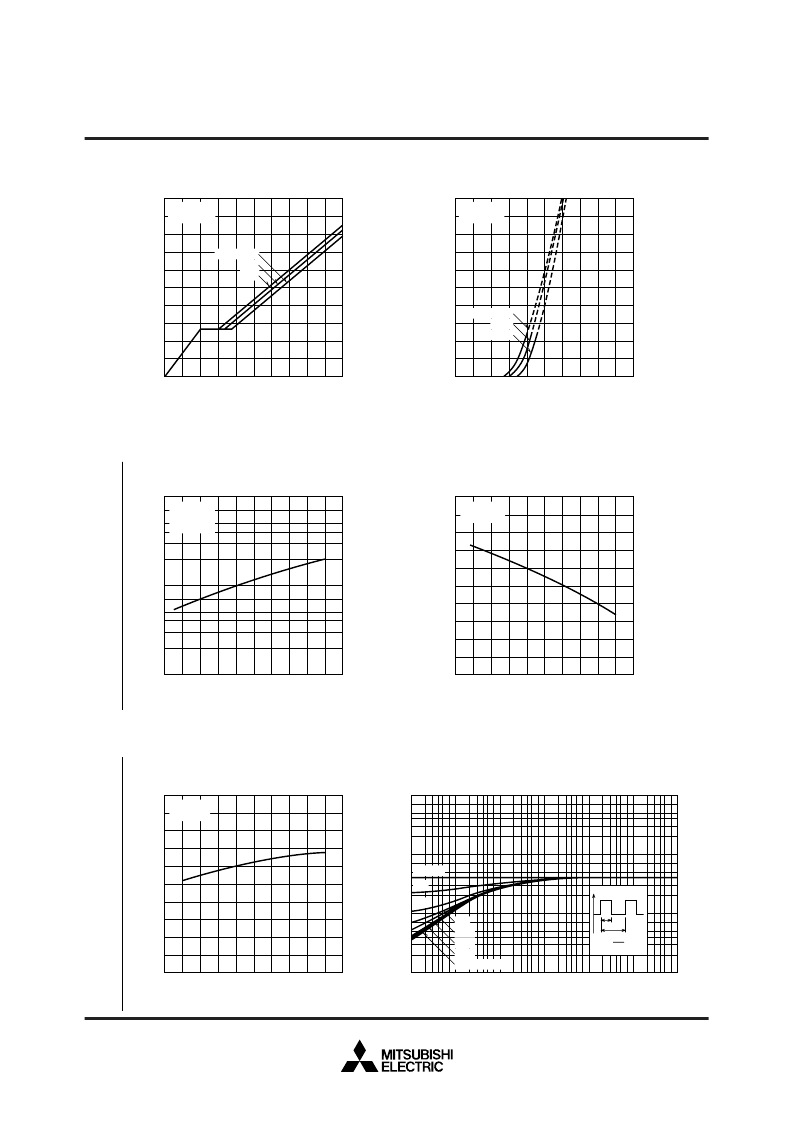 MITSUBISHI
ELECTRIC